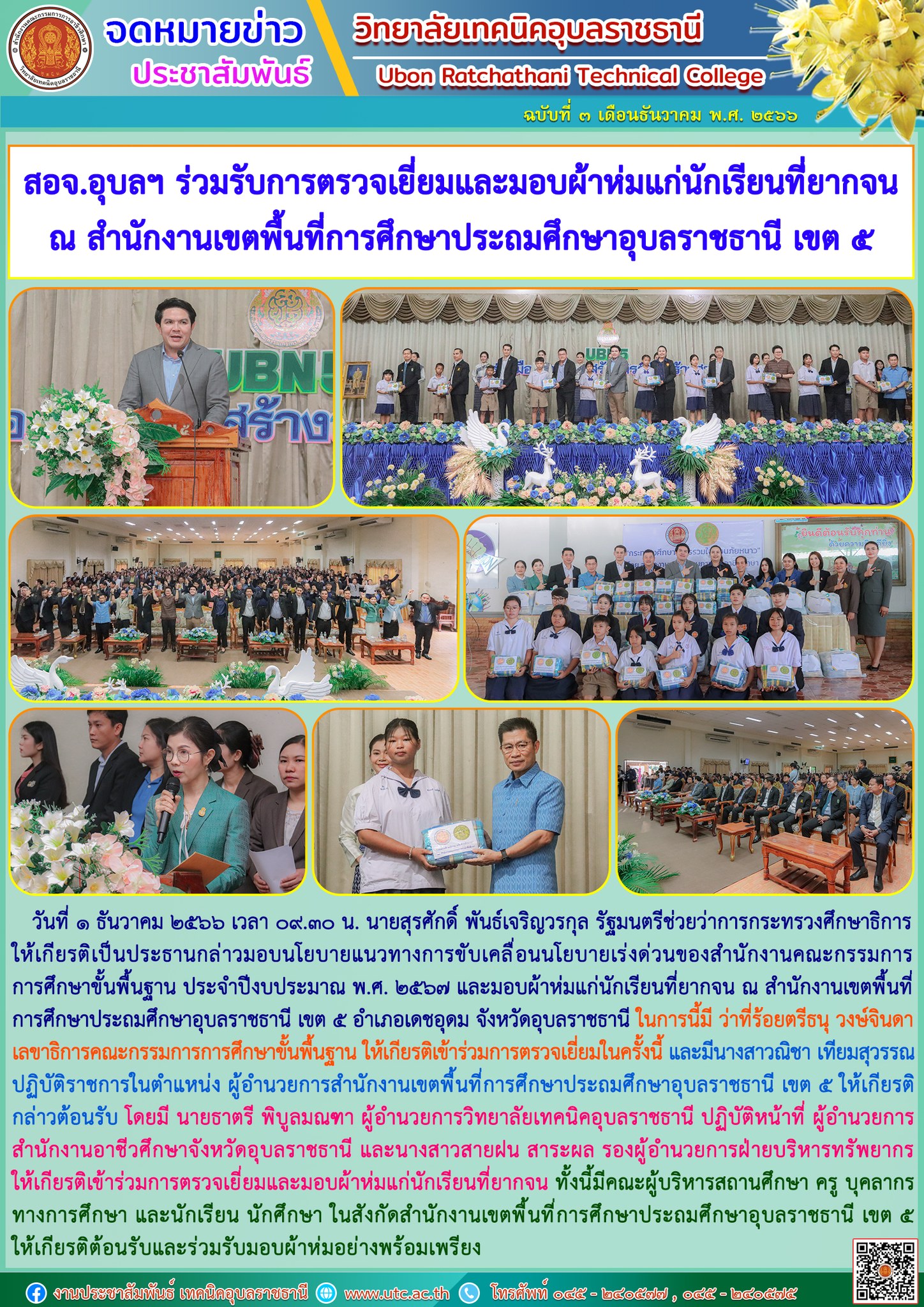 จดหมายข่าว
ประชาสัมพันธ์

วิทยาลัยเทคนิคอุบลราชธานี
Ubon Ratchathani Technical College

ฉบับที่ ๓ เดือนธันวาคม พ.ศ. ๒๕๖๖

สอจ.อุบลฯ ร่วมรับการตรวจเยี่ยมและมอบผ้าห่มแก่นักเรียนที่ยากจน ณ สำนักงานเขตพื้นที่การศึกษาประถมศึกษาอุบลราชธานี เขต ๕

วันที่ ๑ ธันวาคม ๒๕๖๖ เวลา ๐๙.๓๐ น. นายสุรศักดิ์ พันธ์เจริญวรกุล รัฐมนตรีช่วยว่าการกระทรวงศึกษาธิการ ให้เกียรติเป็นประธานกล่าวมอบนโยบายแนวทางการขับเคลื่อนนโยบายเร่งด่วนของสำนักงานคณะกรรมการการศึกษาขั้นพื้นฐาน ประจำปีงบประมาณ พ.ศ. ๒๕๖๗ และมอบผ้าห่มแก่นักเรียนที่ยากจน ณ สำนักงานเขตพื้นที่การศึกษาประถมศึกษาอุบลราชธานี เขต ๕ อำเภอเดชอุดม จังหวัดอุบลราชธานี ในการนี้มี ว่าที่ร้อยตรีธนุ วงษ์จินดา เลขาธิการคณะกรรมการการศึกษาขั้นพื้นฐาน ให้เกียรติเข้าร่วมการตรวจเยี่ยมในครั้งนี้ และมีนางสาวณิชา เทียมสุวรรณ ปฏิบัติราชการในตำแหน่ง ผู้อำนวยการสำนักงานเขตพื้นที่การศึกษาประถมศึกษาอุบลราชธานี เขต ๕ ให้เกียรติกล่าวต้อนรับ โดยมี นายธาตรี พิบูลมณฑา ผู้อำนวยการวิทยาลัยเทคนิคอุบลราชธานี ปฏิบัติหน้าที่ ผู้อำนวยการสำนักงานอาชีวศึกษาจังหวัดอุบลราชธานี และนางสาวสายฝน สาระผล รองผู้อำนวยการฝ่ายบริหารทรัพยากร ให้เกียรติเข้าร่วมการตรวจเยี่ยมและมอบผ้าห่มแก่นักเรียนที่ยากจน ทั้งนี้มีคณะผู้บริหารสถานศึกษา ครู บุคลากรทางการศึกษา และนักเรียน นักศึกษา ในสังกัดสำนักงานเขตพื้นที่การศึกษาประถมศึกษาอุบลราชธานี เขต ๕ ให้เกียรติต้อนรับและร่วมรับมอบผ้าห่มอย่างพร้อมเพรียง

งานประชาสัมพันธ์ เทคนิคอุบลราชธานี www.utc.ac.th โทรศัพท์ ๐๔๕ - ๒๔๐๕๗๗ , ๐๔๕ - ๒๔๐๕๗๕